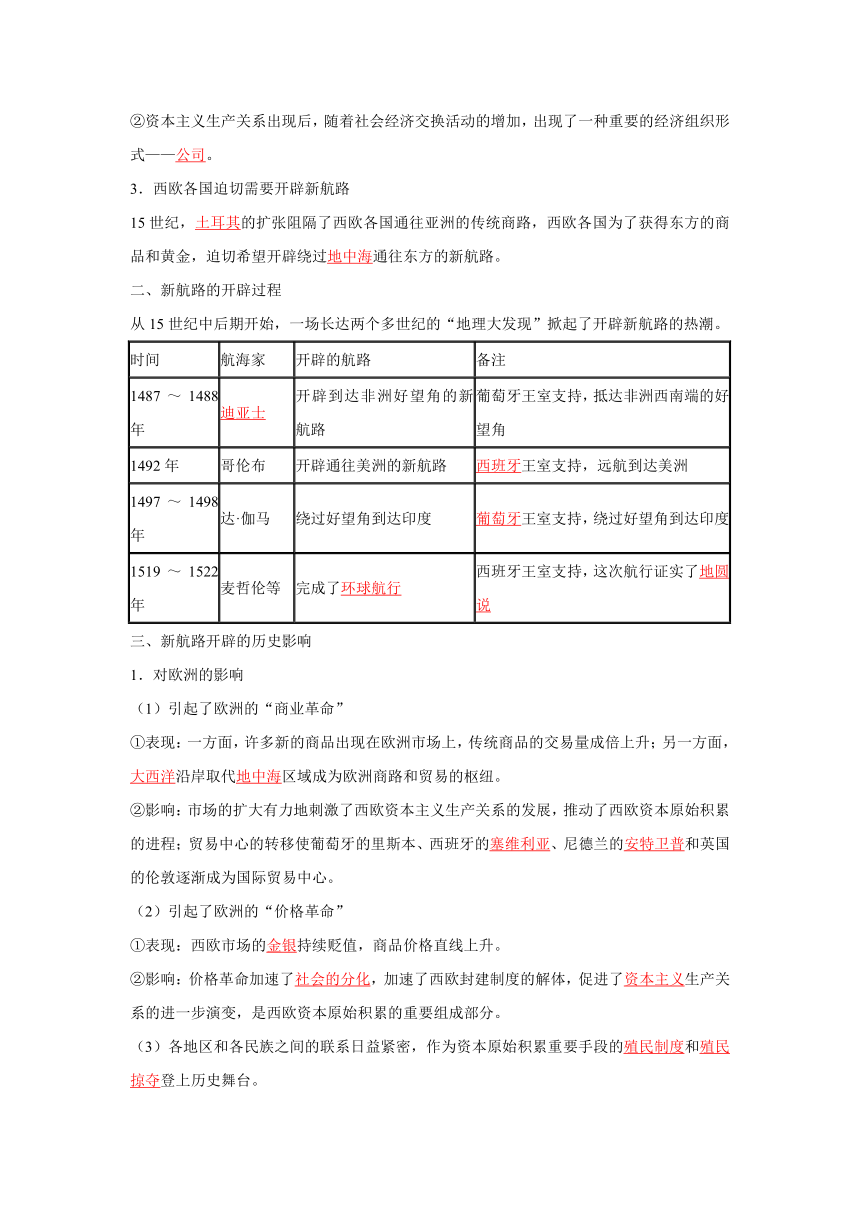 ②资本主义生产关系出现后，随着社会经济交换活动的增加，出现了一种重要的经济组织形式——公司。

3．西欧各国迫切需要开辟新航路

15 世纪，土耳其的扩张阻隔了西欧各国通往亚洲的传统商路，西欧各国为了获得东方的商品和黄金，迫切希望开辟绕过地中海通往东方的新航路。

二、新航路的开辟过程

从 15 世纪中后期开始，一场长达两个多世纪的“地理大发现”掀起了开辟新航路的热潮。

| 时间 | 航海家 | 开辟的航路 | 备注 |
|---|---|---|---|
| 1487 ～ 1488 年 | 迪亚士 | 开辟到达非洲好望角的新航路 | 葡萄牙王室支持，抵达非洲西南端的好望角 |
| 1492 年 | 哥伦布 | 开辟通往美洲的新航路 | 西班牙王室支持，远航到达美洲 |
| 1497 ～ 1498 年 | 达·伽马 | 绕过好望角到达印度 | 葡萄牙王室支持，绕过好望角到达印度 |
| 1519 ～ 1522 年 | 麦哲伦等 | 完成了环球航行 | 西班牙王室支持，这次航行证实了地圆说 |

三、新航路开辟的历史影响

1．对欧洲的影响

（1）引起了欧洲的“商业革命”

①表现：一方面，许多新的商品出现在欧洲市场上，传统商品的交易量成倍上升；另一方面，大西洋沿岸取代地中海区域成为欧洲商路和贸易的枢纽。

②影响：市场的扩大有力地刺激了西欧资本主义生产关系的发展，推动了西欧资本原始积累的进程；贸易中心的转移使葡萄牙的里斯本、西班牙的塞维利亚、尼德兰的安特卫普和英国的伦敦逐渐成为国际贸易中心。

（2）引起了欧洲的“价格革命”

①表现：西欧市场的金银持续贬值，商品价格直线上升。

②影响：价格革命加速了社会的分化，加速了西欧封建制度的解体，促进了资本主义生产关系的进一步演变，是西欧资本原始积累的重要组成部分。

（3）各地区和各民族之间的联系日益紧密，作为资本原始积累重要手段的殖民制度和殖民掠夺登上历史舞台。